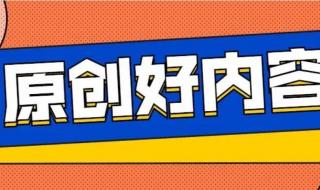 原创好内容